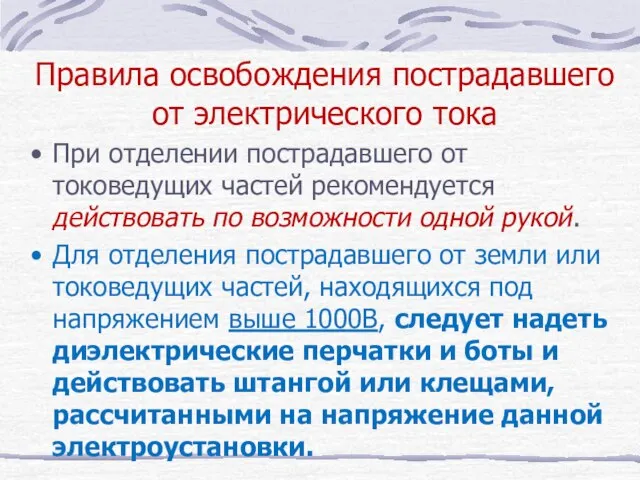 Правила освобождения пострадавшего от электрического тока

• При отделении пострадавшего от токоведущих частей рекомендуется действовать по возможности одной рукой.

• Для отделения пострадавшего от земли или токоведущих частей, находящихся под напряжением выше 1000В, следует надеть диэлектрические перчатки и боты и действовать штангой или клещами, рассчитанными на напряжение данной электроустановки.